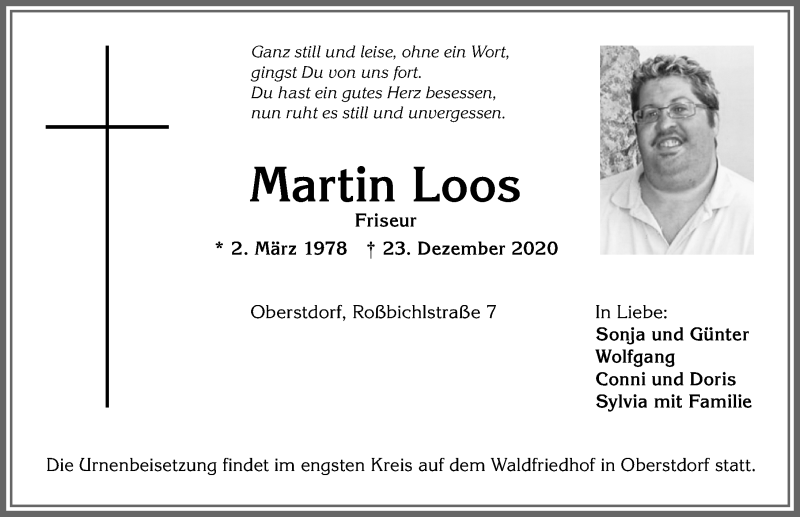 Ganz still und leise, ohne ein Wort,
gingst Du von uns fort.
Du hast ein gutes Herz besessen,
nun ruht es still und unvergessen.

Martin Loos

Friseur

* 2. März 1978 † 23. Dezember 2020

Oberstdorf, Roßbichlstraße 7

In Liebe:
Sonja und Günter
Wolfgang
Conni und Doris
Sylvia mit Familie

Die Urnenbeisetzung findet im engsten Kreis auf dem Waldfriedhof in Oberstdorf statt.